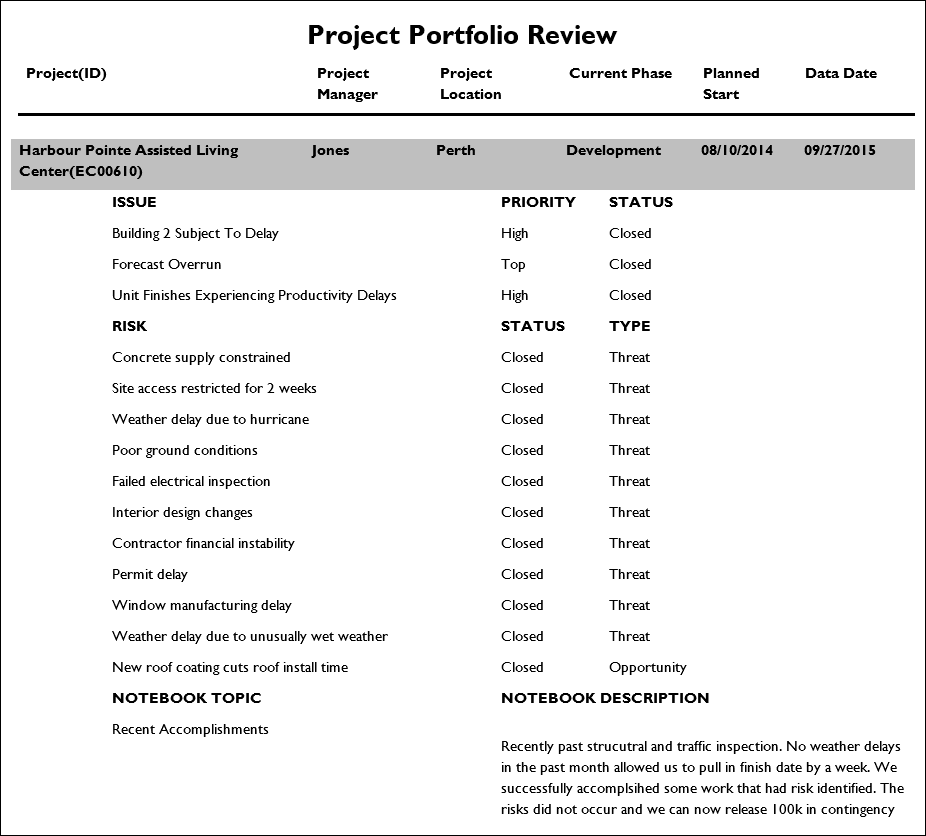 Project Portfolio Review

| Project(ID) | Project Manager | Project Location | Current Phase | Planned Start | Data Date |
|---|---|---|---|---|---|
| Harbour Pointe Assisted Living Center(EC00610) | Jones | Perth | Development | 08/10/2014 | 09/27/2015 |

| ISSUE | PRIORITY | STATUS |
|---|---|---|
| Building 2 Subject To Delay | High | Closed |
| Forecast Overrun | Top | Closed |
| Unit Finishes Experiencing Productivity Delays | High | Closed |

| RISK | STATUS | TYPE |
|---|---|---|
| Concrete supply constrained | Closed | Threat |
| Site access restricted for 2 weeks | Closed | Threat |
| Weather delay due to hurricane | Closed | Threat |
| Poor ground conditions | Closed | Threat |
| Failed electrical inspection | Closed | Threat |
| Interior design changes | Closed | Threat |
| Contractor financial instability | Closed | Threat |
| Permit delay | Closed | Threat |
| Window manufacturing delay | Closed | Threat |
| Weather delay due to unusually wet weather | Closed | Threat |
| New roof coating cuts roof install time | Closed | Opportunity |

| NOTEBOOK TOPIC | NOTEBOOK DESCRIPTION |
|---|---|
| Recent Accomplishments | Recently past strucutral and traffic inspection. No weather delays in the past month allowed us to pull in finish date by a week. We successfully accomplsihed some work that had risk identified. The risks did not occur and we can now release 100k in contingency |